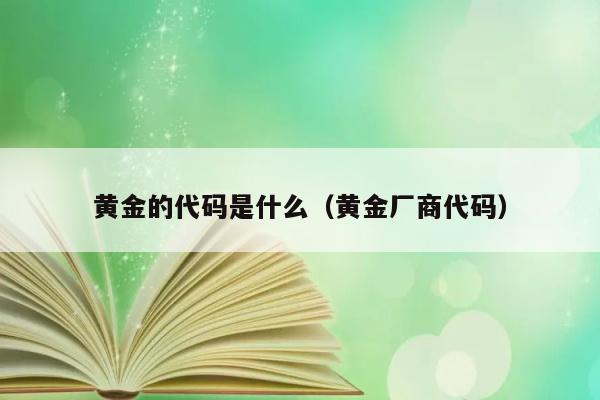 黄金的代码是什么（黄金厂商代码）